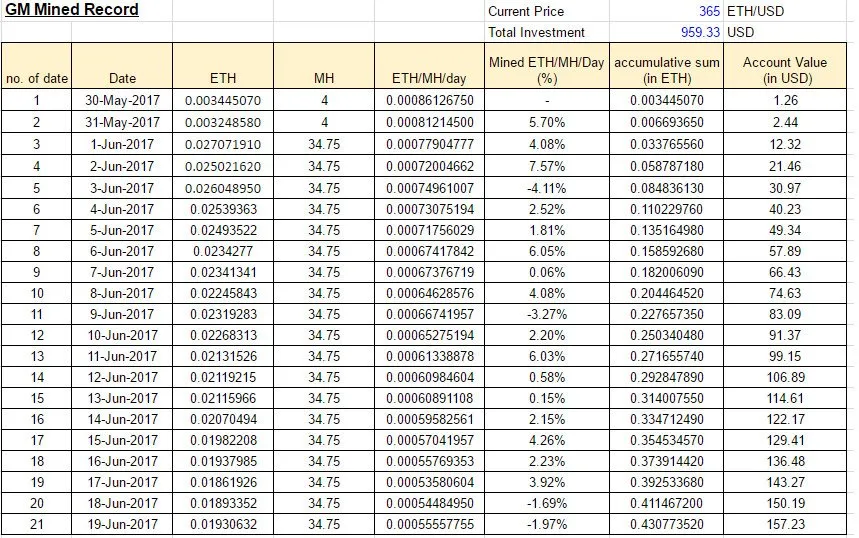 GM Mined Record

Current Price 365 ETH/USD
Total Investment 959.33 USD

| no. of date | Date | ETH | MH | ETH/MH/day | Mined ETH/MH/Day (%) | accumulative sum (in ETH) | Account Value (in USD) |
|---|---|---|---|---|---|---|---|
| 1 | 30-May-2017 | 0.003445070 | 4 | 0.00086126750 | - | 0.003445070 | 1.26 |
| 2 | 31-May-2017 | 0.003248580 | 4 | 0.00081214500 | 5.70% | 0.006693650 | 2.44 |
| 3 | 1-Jun-2017 | 0.027071910 | 34.75 | 0.00077904777 | 4.08% | 0.033765560 | 12.32 |
| 4 | 2-Jun-2017 | 0.025021620 | 34.75 | 0.00072004662 | 7.57% | 0.058787180 | 21.46 |
| 5 | 3-Jun-2017 | 0.026048950 | 34.75 | 0.00074961007 | -4.11% | 0.084836130 | 30.97 |
| 6 | 4-Jun-2017 | 0.02539363 | 34.75 | 0.00073075194 | 2.52% | 0.110229760 | 40.23 |
| 7 | 5-Jun-2017 | 0.02493522 | 34.75 | 0.00071756029 | 1.81% | 0.135164980 | 49.34 |
| 8 | 6-Jun-2017 | 0.0234277 | 34.75 | 0.00067417842 | 6.05% | 0.158592680 | 57.89 |
| 9 | 7-Jun-2017 | 0.02341341 | 34.75 | 0.00067376719 | 0.06% | 0.182006090 | 66.43 |
| 10 | 8-Jun-2017 | 0.02245843 | 34.75 | 0.00064628576 | 4.08% | 0.204464520 | 74.63 |
| 11 | 9-Jun-2017 | 0.02319283 | 34.75 | 0.00066741957 | -3.27% | 0.227657350 | 83.09 |
| 12 | 10-Jun-2017 | 0.02268313 | 34.75 | 0.00065275194 | 2.20% | 0.250340480 | 91.37 |
| 13 | 11-Jun-2017 | 0.02131526 | 34.75 | 0.00061338878 | 6.03% | 0.271655740 | 99.15 |
| 14 | 12-Jun-2017 | 0.02119215 | 34.75 | 0.00060984604 | 0.58% | 0.292847890 | 106.89 |
| 15 | 13-Jun-2017 | 0.02115966 | 34.75 | 0.00060891108 | 0.15% | 0.314007550 | 114.61 |
| 16 | 14-Jun-2017 | 0.02070494 | 34.75 | 0.00059582561 | 2.15% | 0.334712490 | 122.17 |
| 17 | 15-Jun-2017 | 0.01982208 | 34.75 | 0.00057041957 | 4.26% | 0.354534570 | 129.41 |
| 18 | 16-Jun-2017 | 0.01937985 | 34.75 | 0.00055769353 | 2.23% | 0.373914420 | 136.48 |
| 19 | 17-Jun-2017 | 0.01861926 | 34.75 | 0.00053580604 | 3.92% | 0.392533680 | 143.27 |
| 20 | 18-Jun-2017 | 0.01893352 | 34.75 | 0.00054484950 | -1.69% | 0.411467200 | 150.19 |
| 21 | 19-Jun-2017 | 0.01930632 | 34.75 | 0.00055557755 | -1.97% | 0.430773520 | 157.23 |